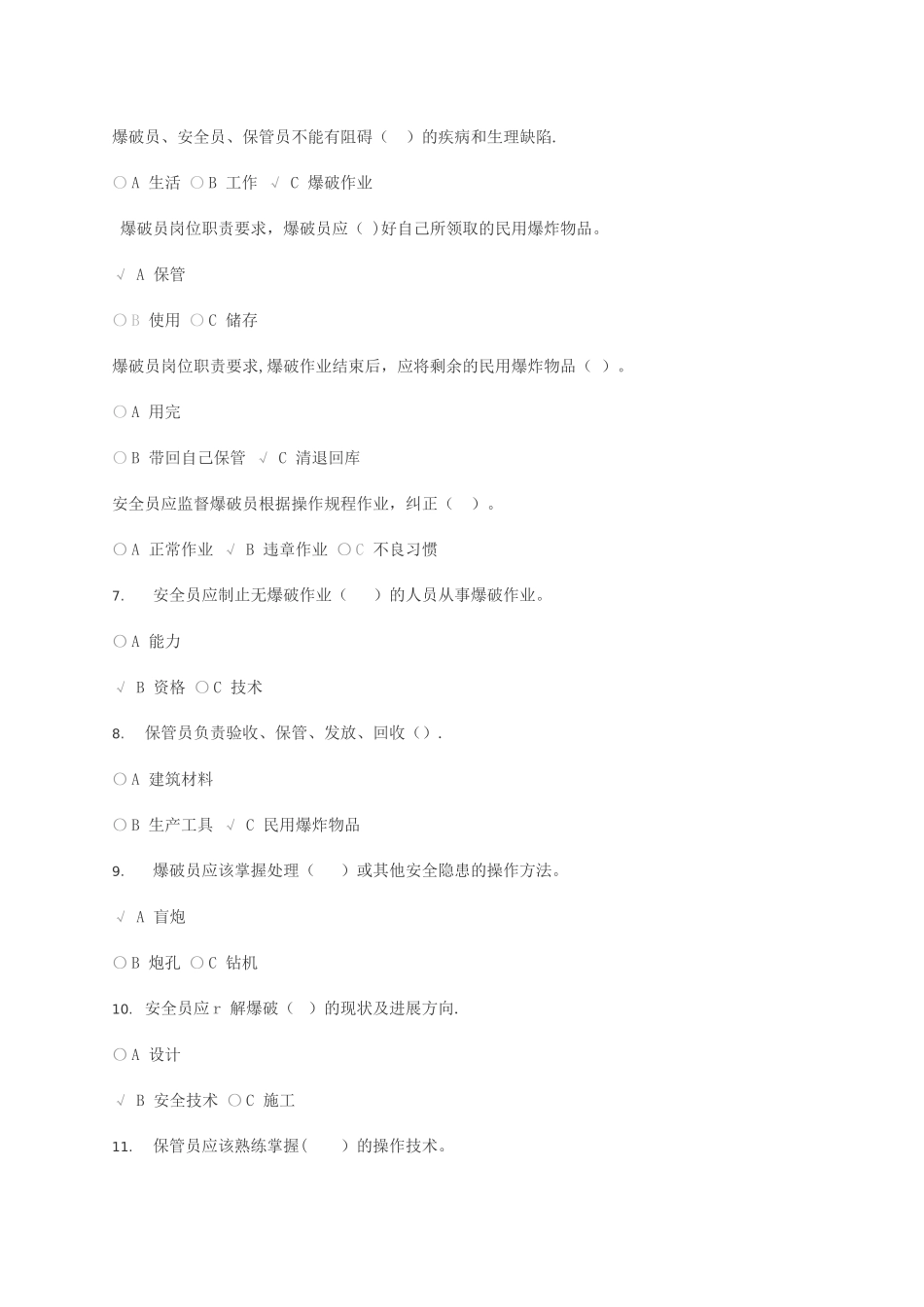 爆破员、安全员、保管员不能有阻碍（　）的疾病和生理缺陷.

○A 生活 ○B 工作 √ C 爆破作业

爆破员岗位职责要求，爆破员应（ )好自己所领取的民用爆炸物品。

√ A 保管

○B 使用 ○C 储存

爆破员岗位职责要求,爆破作业结束后，应将剩余的民用爆炸物品（ ）。

○A 用完

○B 带回自己保管 √ C 清退回库

安全员应监督爆破员根据操作规程作业，纠正（　）。

○A 正常作业 √ B 违章作业 ○C 不良习惯

7.　安全员应制止无爆破作业（　　）的人员从事爆破作业。

○A 能力

√ B 资格 ○C 技术

8.　保管员负责验收、保管、发放、回收（）.

○A 建筑材料

○B 生产工具 √ C 民用爆炸物品

9.　爆破员应该掌握处理（　）或其他安全隐患的操作方法。

√ A 盲炮

○B 炮孔 ○C 钻机

10. 安全员应ｒ 解爆破（ ）的现状及进展方向.

○A 设计

√ B 安全技术 ○C 施工

11.　保管员应该熟练掌握(　　）的操作技术。